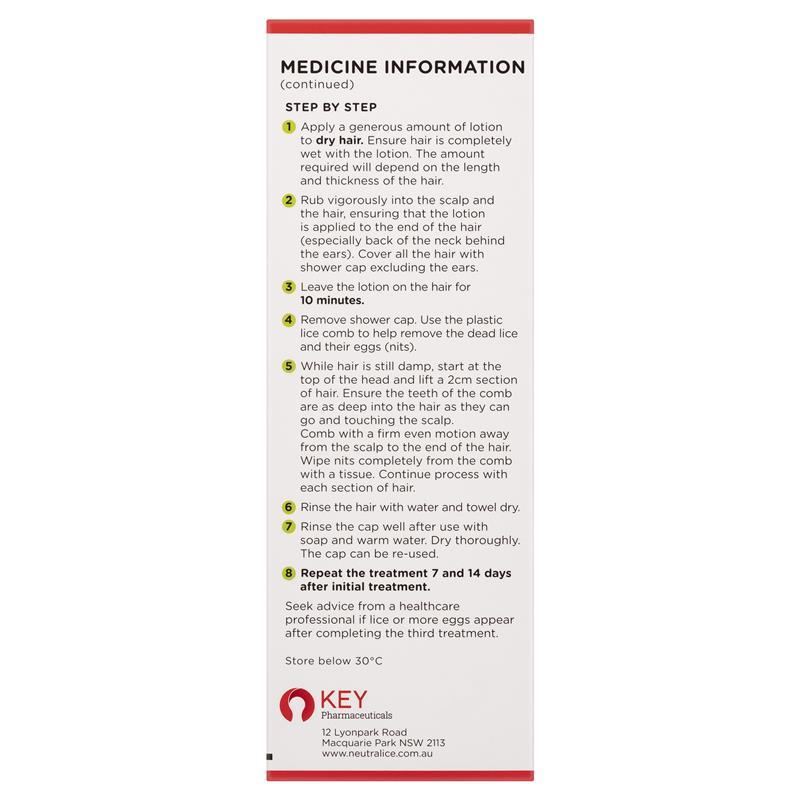 MEDICINE INFORMATION
(continued)

STEP BY STEP

1 Apply a generous amount of lotion to dry hair. Ensure hair is completely wet with the lotion. The amount required will depend on the length and thickness of the hair.

2 Rub vigorously into the scalp and the hair, ensuring that the lotion is applied to the end of the hair (especially back of the neck behind the ears). Cover all the hair with shower cap excluding the ears.

3 Leave the lotion on the hair for 10 minutes.

4 Remove shower cap. Use the plastic lice comb to help remove the dead lice and their eggs (nits).

5 While hair is still damp, start at the top of the head and lift a 2cm section of hair. Ensure the teeth of the comb are as deep into the hair as they can go and touching the scalp.
Comb with a firm even motion away from the scalp to the end of the hair. Wipe nits completely from the comb with a tissue. Continue process with each section of hair.

6 Rinse the hair with water and towel dry.

7 Rinse the cap well after use with soap and warm water. Dry thoroughly. The cap can be re-used.

8 Repeat the treatment 7 and 14 days after initial treatment.

Seek advice from a healthcare professional if lice or more eggs appear after completing the third treatment.

Store below 30°C

KEY
Pharmaceuticals

12 Lyonpark Road
Macquarie Park NSW 2113
www.neutralice.com.au